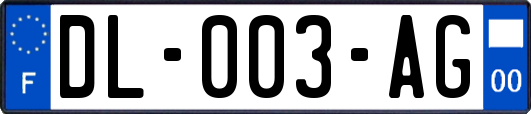 F

DL-003-AG

00